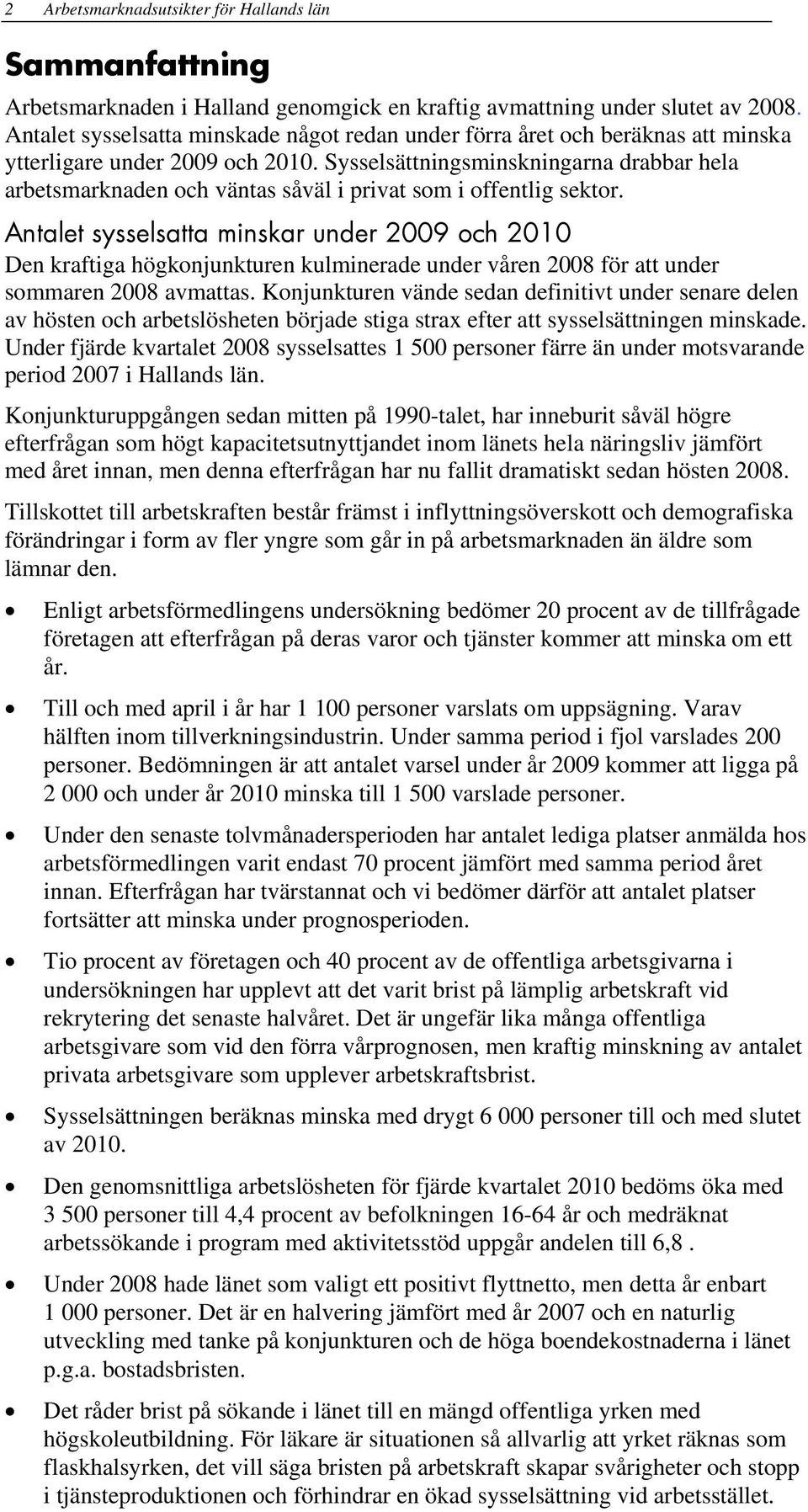 2 Arbetsmarknadsutsikter för Hallands län

Sammanfattning

Arbetsmarknaden i Halland genomgick en kraftig avmattning under slutet av 2008. Antalet sysselsatta minskade något redan under förra året och beräknas att minska ytterligare under 2009 och 2010. Sysselsättningsminskningarna drabbar hela arbetsmarknaden och väntas såväl i privat som i offentlig sektor.

Antalet sysselsatta minskar under 2009 och 2010

Den kraftiga högkonjunkturen kulminerade under våren 2008 för att under sommaren 2008 avmattas. Konjunkturen vände sedan definitivt under senare delen av hösten och arbetslösheten började stiga strax efter att sysselsättningen minskade. Under fjärde kvartalet 2008 sysselsattes 1 500 personer färre än under motsvarande period 2007 i Hallands län.

Konjunkturuppgången sedan mitten på 1990-talet, har inneburit såväl högre efterfrågan som högt kapacitetsutnyttjandet inom länets hela näringsliv jämfört med året innan, men denna efterfrågan har nu fallit dramatiskt sedan hösten 2008.

Tillskottet till arbetskraften består främst i inflyttningsöverskott och demografiska förändringar i form av fler yngre som går in på arbetsmarknaden än äldre som lämnar den.

• Enligt arbetsförmedlingens undersökning bedömer 20 procent av de tillfrågade företagen att efterfrågan på deras varor och tjänster kommer att minska om ett år.

• Till och med april i år har 1 100 personer varslats om uppsägning. Varav hälften inom tillverkningsindustrin. Under samma period i fjol varslades 200 personer. Bedömningen är att antalet varsel under år 2009 kommer att ligga på 2 000 och under år 2010 minska till 1 500 varslade personer.

• Under den senaste tolvmånadersperioden har antalet lediga platser anmälda hos arbetsförmedlingen varit endast 70 procent jämfört med samma period året innan. Efterfrågan har tvärstannat och vi bedömer därför att antalet platser fortsätter att minska under prognosperioden.

• Tio procent av företagen och 40 procent av de offentliga arbetsgivarna i undersökningen har upplevt att det varit brist på lämplig arbetskraft vid rekrytering det senaste halvåret. Det är ungefär lika många offentliga arbetsgivare som vid den förra vårprognosen, men kraftig minskning av antalet privata arbetsgivare som upplever arbetskraftsbrist.

• Sysselsättningen beräknas minska med drygt 6 000 personer till och med slutet av 2010.

• Den genomsnittliga arbetslösheten för fjärde kvartalet 2010 bedöms öka med 3 500 personer till 4,4 procent av befolkningen 16-64 år och medräknat arbetssökande i program med aktivitetsstöd uppgår andelen till 6,8 .

• Under 2008 hade länet som valigt ett positivt flyttnetto, men detta år enbart 1 000 personer. Det är en halvering jämfört med år 2007 och en naturlig utveckling med tanke på konjunkturen och de höga boendekostnaderna i länet p.g.a. bostadsbristen.

• Det råder brist på sökande i länet till en mängd offentliga yrken med högskoleutbildning. För läkare är situationen så allvarlig att yrket räknas som flaskhalsyrken, det vill säga bristen på arbetskraft skapar svårigheter och stopp i tjänsteproduktionen och förhindrar en ökad sysselsättning vid arbetsstället.